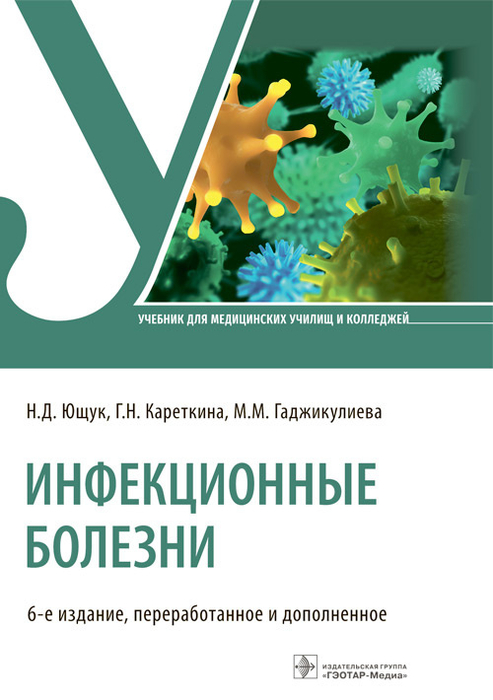 У

УЧЕБНИК ДЛЯ МЕДИЦИНСКИХ УЧИЛИЩ И КОЛЛЕДЖЕЙ

Н.Д. Ющук, Г.Н. Кареткина, М.М. Гаджикулиева

ИНФЕКЦИОННЫЕ БОЛЕЗНИ

6-е издание, переработанное и дополненное

ИЗДАТЕЛЬСКАЯ ГРУППА «ГЭОТАР-Медиа»